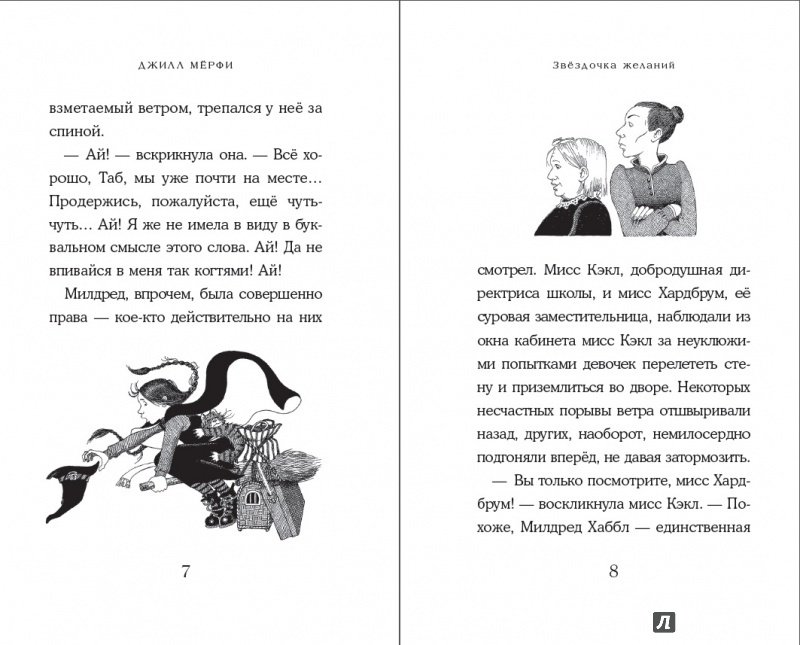 ДЖИЛЛ МЁРФИ

взметаемый ветром, трепался у неё за спиной.

— Ай! — вскрикнула она. — Всё хорошо, Таб, мы уже почти на месте… Продержись, пожалуйста, ещё чуть-чуть… Ай! Я же не имела в виду в буквальном смысле этого слова. Ай! Да не впивайся в меня так когтями! Ай!

Милдред, впрочем, была совершенно права — кое-кто действительно на них

7

Звёздочка желаний

смотрел. Мисс Кэкл, добродушная директриса школы, и мисс Хардбрум, её суровая заместительница, наблюдали из окна кабинета мисс Кэкл за неуклюжими попытками девочек перелететь стену и приземлиться во дворе. Некоторых несчастных порывы ветра отшвыривали назад, других, наоборот, немилосердно подгоняли вперёд, не давая затормозить.

— Вы только посмотрите, мисс Хардбрум! — воскликнула мисс Кэкл. — Похоже, Милдред Хаббл — единственная

8

Л